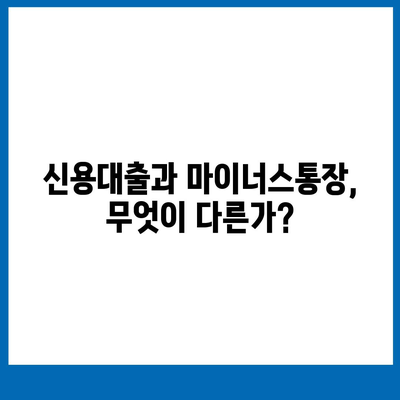 신용대출과 마이너스통장,
무엇이 다른가?